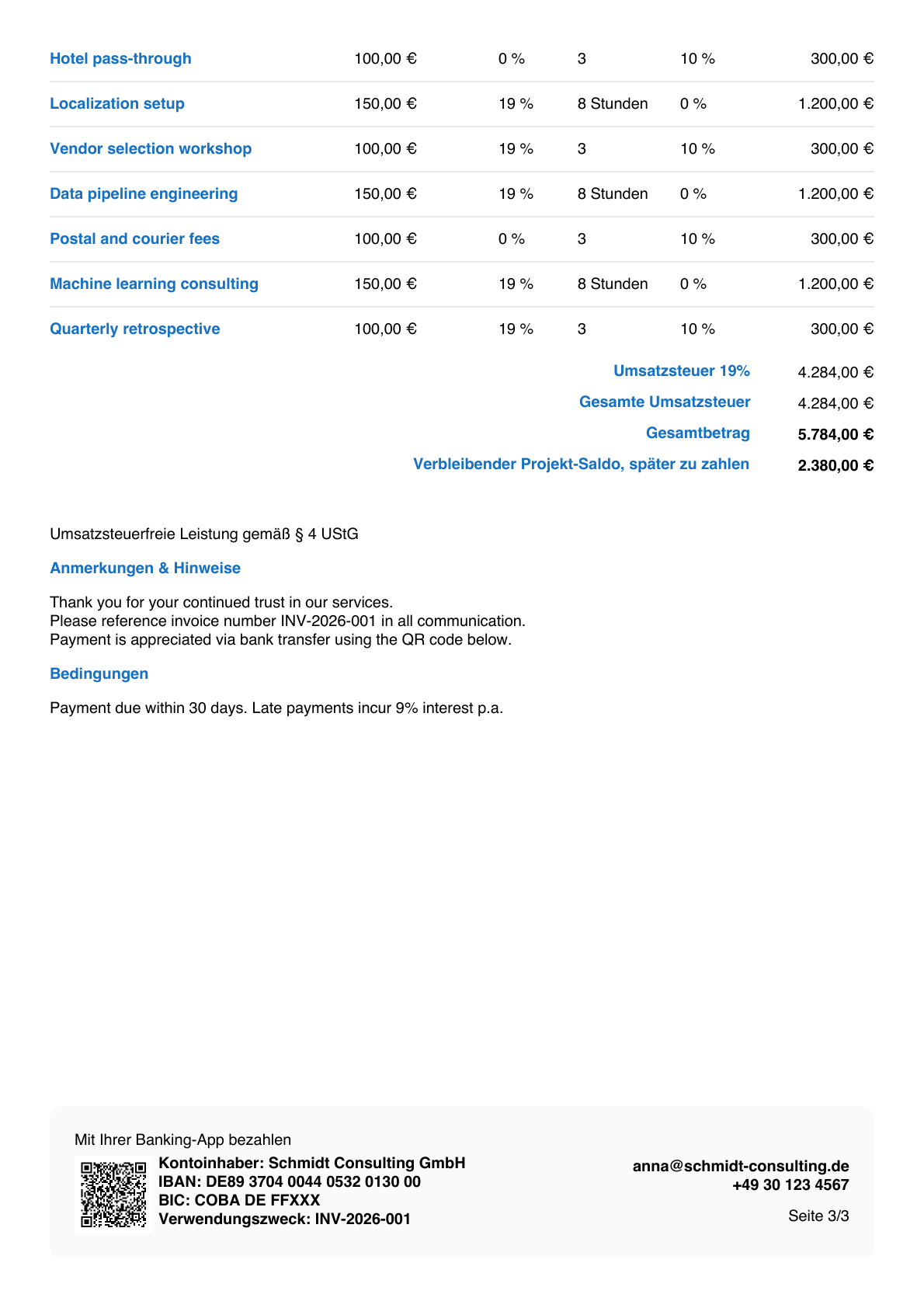 | Hotel pass-through | 100,00 € | 0 % | 3 | 10 % | 300,00 € |
|---|---|---|---|---|---|
| Localization setup | 150,00 € | 19 % | 8 Stunden | 0 % | 1.200,00 € |
| Vendor selection workshop | 100,00 € | 19 % | 3 | 10 % | 300,00 € |
| Data pipeline engineering | 150,00 € | 19 % | 8 Stunden | 0 % | 1.200,00 € |
| Postal and courier fees | 100,00 € | 0 % | 3 | 10 % | 300,00 € |
| Machine learning consulting | 150,00 € | 19 % | 8 Stunden | 0 % | 1.200,00 € |
| Quarterly retrospective | 100,00 € | 19 % | 3 | 10 % | 300,00 € |

Umsatzsteuer 19% 4.284,00 €
Gesamte Umsatzsteuer 4.284,00 €
Gesamtbetrag 5.784,00 €
Verbleibender Projekt-Saldo, später zu zahlen 2.380,00 €

Umsatzsteuerfreie Leistung gemäß § 4 UStG

Anmerkungen & Hinweise

Thank you for your continued trust in our services.
Please reference invoice number INV-2026-001 in all communication.
Payment is appreciated via bank transfer using the QR code below.

Bedingungen

Payment due within 30 days. Late payments incur 9% interest p.a.

Mit Ihrer Banking-App bezahlen
Kontoinhaber: Schmidt Consulting GmbH
IBAN: DE89 3704 0044 0532 0130 00
BIC: COBA DE FFXXX
Verwendungszweck: INV-2026-001

anna@schmidt-consulting.de
+49 30 123 4567

Seite 3/3